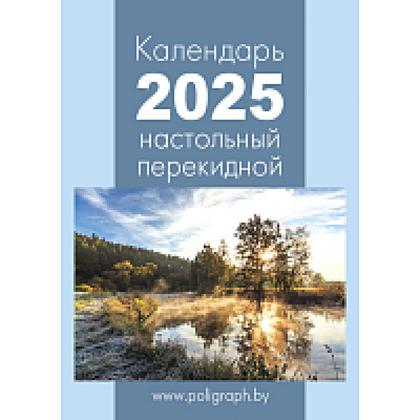 Календарь
2025
настольный
перекидной

www.poligraph.by